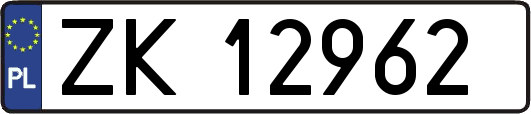 PL
ZK 12962